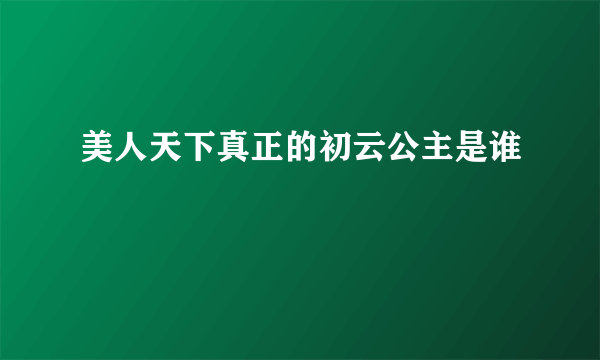 美人天下真正的初云公主是谁